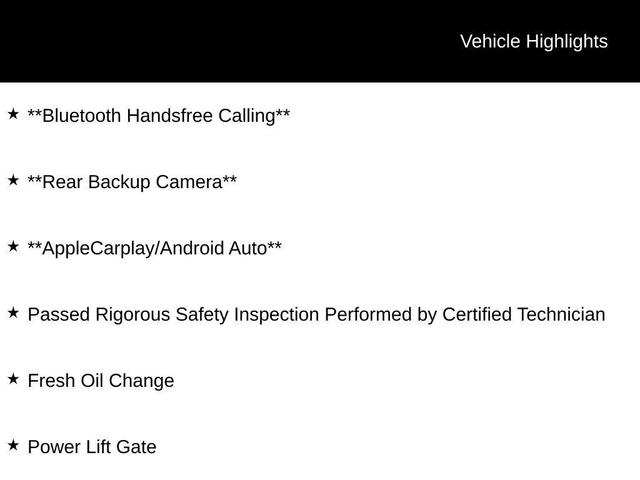 Vehicle Highlights

★ **Bluetooth Handsfree Calling**

★ **Rear Backup Camera**

★ **AppleCarplay/Android Auto**

★ Passed Rigorous Safety Inspection Performed by Certified Technician

★ Fresh Oil Change

★ Power Lift Gate